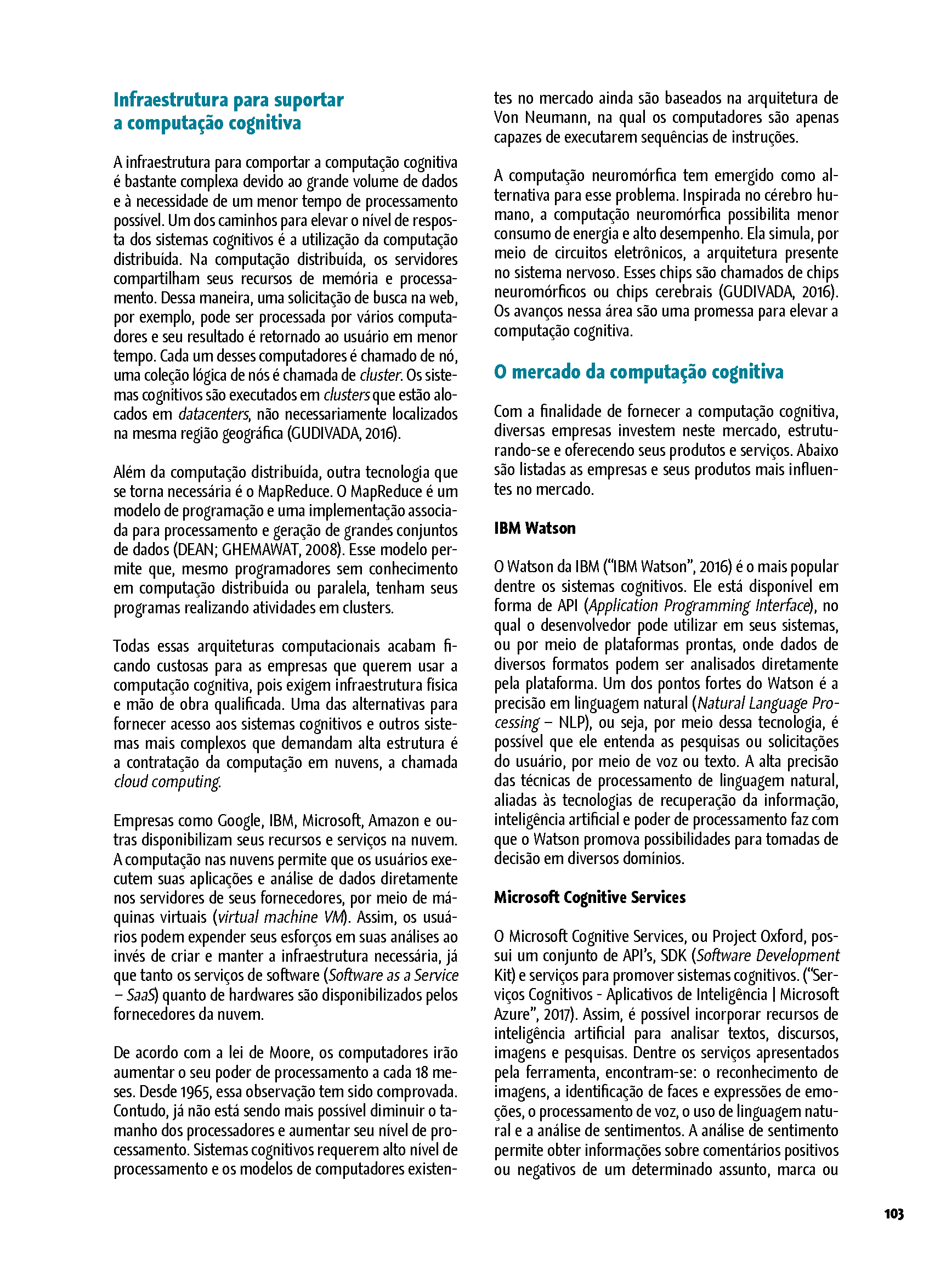 Infraestrutura para suportar a computação cognitiva

A infraestrutura para comportar a computação cognitiva é bastante complexa devido ao grande volume de dados e à necessidade de um menor tempo de processamento possível. Um dos caminhos para elevar o nível de resposta dos sistemas cognitivos é a utilização da computação distribuída. Na computação distribuída, os servidores compartilham seus recursos de memória e processamento. Dessa maneira, uma solicitação de busca na web, por exemplo, pode ser processada por vários computadores e seu resultado é retornado ao usuário em menor tempo. Cada um desses computadores é chamado de nó, uma coleção lógica de nós é chamada de cluster. Os sistemas cognitivos são executados em clusters que estão alocados em datacenters, não necessariamente localizados na mesma região geográfica (GUDIVADA, 2016).

Além da computação distribuída, outra tecnologia que se torna necessária é o MapReduce. O MapReduce é um modelo de programação e uma implementação associada para processamento e geração de grandes conjuntos de dados (DEAN; GHEMAWAT, 2008). Esse modelo permite que, mesmo programadores sem conhecimento em computação distribuída ou paralela, tenham seus programas realizando atividades em clusters.

Todas essas arquiteturas computacionais acabam ficando custosas para as empresas que querem usar a computação cognitiva, pois exigem infraestrutura física e mão de obra qualificada. Uma das alternativas para fornecer acesso aos sistemas cognitivos e outros sistemas mais complexos que demandam alta estrutura é a contratação da computação em nuvens, a chamada cloud computing.

Empresas como Google, IBM, Microsoft, Amazon e outras disponibilizam seus recursos e serviços na nuvem. A computação nas nuvens permite que os usuários executem suas aplicações e análise de dados diretamente nos servidores de seus fornecedores, por meio de máquinas virtuais (virtual machine VM). Assim, os usuários podem expender seus esforços em suas análises ao invés de criar e manter a infraestrutura necessária, já que tanto os serviços de software (Software as a Service – SaaS) quanto de hardwares são disponibilizados pelos fornecedores da nuvem.

De acordo com a lei de Moore, os computadores irão aumentar o seu poder de processamento a cada 18 meses. Desde 1965, essa observação tem sido comprovada. Contudo, já não está sendo mais possível diminuir o tamanho dos processadores e aumentar seu nível de processamento. Sistemas cognitivos requerem alto nível de processamento e os modelos de computadores existentes no mercado ainda são baseados na arquitetura de Von Neumann, na qual os computadores são apenas capazes de executarem sequências de instruções.

A computação neuromórfica tem emergido como alternativa para esse problema. Inspirada no cérebro humano, a computação neuromórfica possibilita menor consumo de energia e alto desempenho. Ela simula, por meio de circuitos eletrônicos, a arquitetura presente no sistema nervoso. Esses chips são chamados de chips neuromórficos ou chips cerebrais (GUDIVADA, 2016). Os avanços nessa área são uma promessa para elevar a computação cognitiva.

O mercado da computação cognitiva

Com a finalidade de fornecer a computação cognitiva, diversas empresas investem neste mercado, estruturando-se e oferecendo seus produtos e serviços. Abaixo são listadas as empresas e seus produtos mais influentes no mercado.

IBM Watson

O Watson da IBM (“IBM Watson”, 2016) é o mais popular dentre os sistemas cognitivos. Ele está disponível em forma de API (Application Programming Interface), no qual o desenvolvedor pode utilizar em seus sistemas, ou por meio de plataformas prontas, onde dados de diversos formatos podem ser analisados diretamente pela plataforma. Um dos pontos fortes do Watson é a precisão em linguagem natural (Natural Language Processing – NLP), ou seja, por meio dessa tecnologia, é possível que ele entenda as pesquisas ou solicitações do usuário, por meio de voz ou texto. A alta precisão das técnicas de processamento de linguagem natural, aliadas às tecnologias de recuperação da informação, inteligência artificial e poder de processamento faz com que o Watson promova possibilidades para tomadas de decisão em diversos domínios.

Microsoft Cognitive Services

O Microsoft Cognitive Services, ou Project Oxford, possui um conjunto de API’s, SDK (Software Development Kit) e serviços para promover sistemas cognitivos. (“Serviços Cognitivos - Aplicativos de Inteligência | Microsoft Azure”, 2017). Assim, é possível incorporar recursos de inteligência artificial para analisar textos, discursos, imagens e pesquisas. Dentre os serviços apresentados pela ferramenta, encontram-se: o reconhecimento de imagens, a identificação de faces e expressões de emoções, o processamento de voz, o uso de linguagem natural e a análise de sentimentos. A análise de sentimento permite obter informações sobre comentários positivos ou negativos de um determinado assunto, marca ou

103